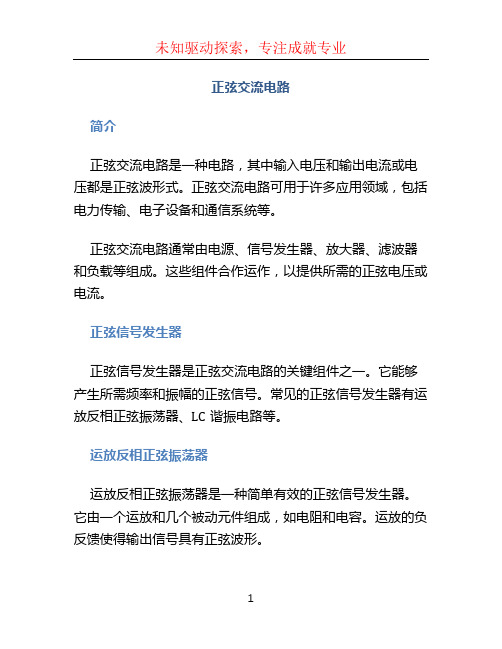 未知驱动探索，专注成就专业

正弦交流电路

简介

正弦交流电路是一种电路，其中输入电压和输出电流或电压都是正弦波形式。正弦交流电路可用于许多应用领域，包括电力传输、电子设备和通信系统等。

正弦交流电路通常由电源、信号发生器、放大器、滤波器和负载等组成。这些组件合作运作，以提供所需的正弦电压或电流。

正弦信号发生器

正弦信号发生器是正弦交流电路的关键组件之一。它能够产生所需频率和振幅的正弦信号。常见的正弦信号发生器有运放反相正弦振荡器、LC 谐振电路等。

运放反相正弦振荡器

运放反相正弦振荡器是一种简单有效的正弦信号发生器。它由一个运放和几个被动元件组成，如电阻和电容。运放的负反馈使得输出信号具有正弦波形。

1